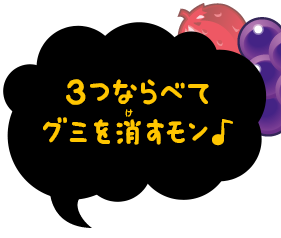 3つならべて
グミを消(け)すモン♪